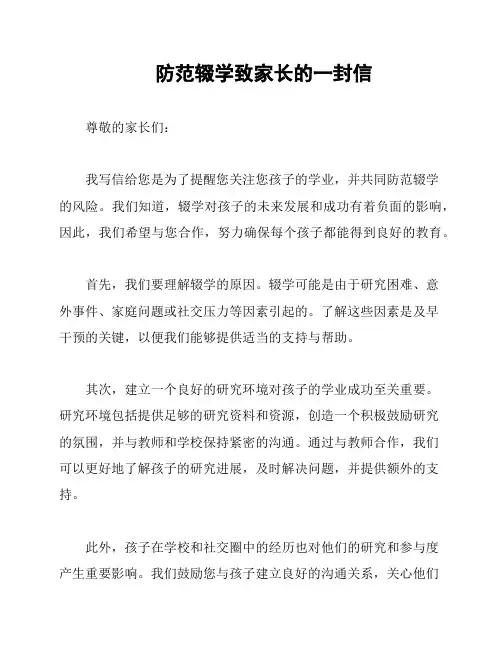 防范辍学致家长的一封信

尊敬的家长们：

我写信给您是为了提醒您关注您孩子的学业，并共同防范辍学的风险。我们知道，辍学对孩子的未来发展和成功有着负面的影响，因此，我们希望与您合作，努力确保每个孩子都能得到良好的教育。

首先，我们要理解辍学的原因。辍学可能是由于研究困难、意外事件、家庭问题或社交压力等因素引起的。了解这些因素是及早干预的关键，以便我们能够提供适当的支持与帮助。

其次，建立一个良好的研究环境对孩子的学业成功至关重要。研究环境包括提供足够的研究资料和资源，创造一个积极鼓励研究的氛围，并与教师和学校保持紧密的沟通。通过与教师合作，我们可以更好地了解孩子的研究进展，及时解决问题，并提供额外的支持。

此外，孩子在学校和社交圈中的经历也对他们的研究和参与度产生重要影响。我们鼓励您与孩子建立良好的沟通关系，关心他们